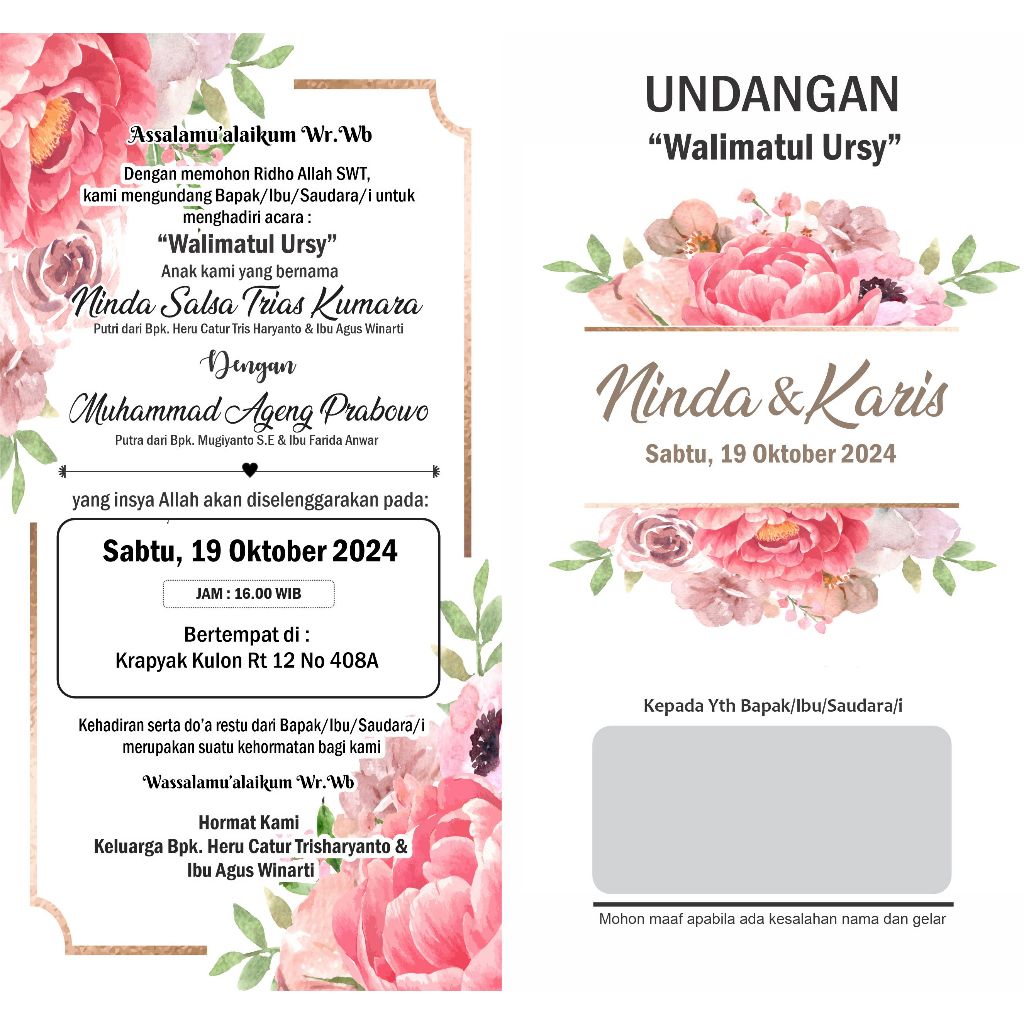 Assalamu'alaikum Wr.Wb

Dengan memohon Ridho Allah SWT, kami mengundang Bapak/Ibu/Saudara/i untuk menghadiri acara :

"Walimatul Ursy"

Anak kami yang bernama

Ninda Salsa Trias Kumara

Putri dari Bpk. Heru Catur Tris Haryanto & Ibu Agus Winarti

Dengan

Muhammad Ageng Prabowo

Putra dari Bpk. Mugiyanto S.E & Ibu Farida Anwar

yang insya Allah akan diselenggarakan pada:

Sabtu, 19 Oktober 2024

JAM : 16.00 WIB

Bertempat di :
Krapyak Kulon Rt 12 No 408A

Kehadiran serta do'a restu dari Bapak/Ibu/Saudara/i merupakan suatu kehormatan bagi kami

Wassalamu'alaikum Wr.Wb

Hormat Kami
Keluarga Bpk. Heru Catur Trisharyanto & Ibu Agus Winarti

UNDANGAN
"Walimatul Ursy"

Ninda & Karis

Sabtu, 19 Oktober 2024

Kepada Yth Bapak/Ibu/Saudara/i

Mohon maaf apabila ada kesalahan nama dan gelar